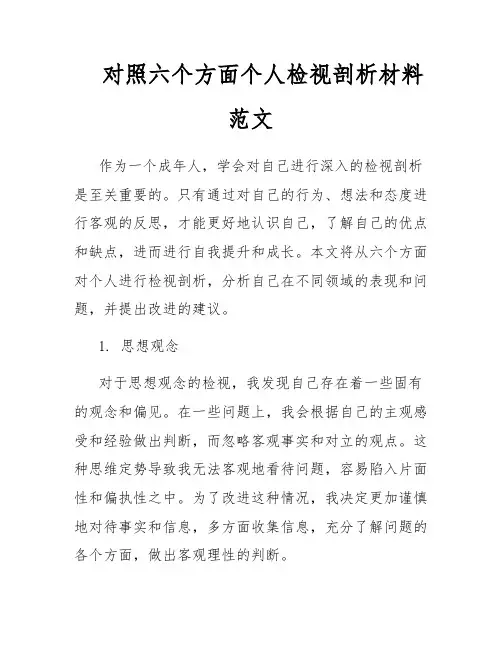 对照六个方面个人检视剖析材料范文

作为一个成年人，学会对自己进行深入的检视剖析是至关重要的。只有通过对自己的行为、想法和态度进行客观的反思，才能更好地认识自己，了解自己的优点和缺点，进而进行自我提升和成长。本文将从六个方面对个人进行检视剖析，分析自己在不同领域的表现和问题，并提出改进的建议。

1. 思想观念

对于思想观念的检视，我发现自己存在着一些固有的观念和偏见。在一些问题上，我会根据自己的主观感受和经验做出判断，而忽略客观事实和对立的观点。这种思维定势导致我无法客观地看待问题，容易陷入片面性和偏执性之中。为了改进这种情况，我决定更加谨慎地对待事实和信息，多方面收集信息，充分了解问题的各个方面，做出客观理性的判断。